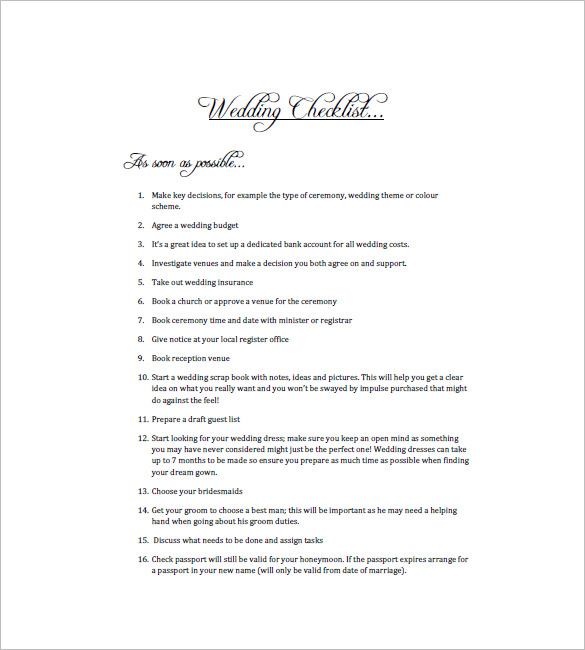 Wedding Checklist…

As soon as possible…

1. Make key decisions, for example the type of ceremony, wedding theme or colour scheme.

2. Agree a wedding budget

3. It's a great idea to set up a dedicated bank account for all wedding costs.

4. Investigate venues and make a decision you both agree on and support.

5. Take out wedding insurance

6. Book a church or approve a venue for the ceremony

7. Book ceremony time and date with minister or registrar

8. Give notice at your local register office

9. Book reception venue

10. Start a wedding scrap book with notes, ideas and pictures. This will help you get a clear idea on what you really want and you won't be swayed by impulse purchased that might do against the feel!

11. Prepare a draft guest list

12. Start looking for your wedding dress; make sure you keep an open mind as something you may have never considered might just be the perfect one! Wedding dresses can take up to 7 months to be made so ensure you prepare as much time as possible when finding your dream gown.

13. Choose your bridesmaids

14. Get your groom to choose a best man; this will be important as he may need a helping hand when going about his groom duties.

15. Discuss what needs to be done and assign tasks

16. Check passport will still be valid for your honeymoon. If the passport expires arrange for a passport in your new name (will only be valid from date of marriage).